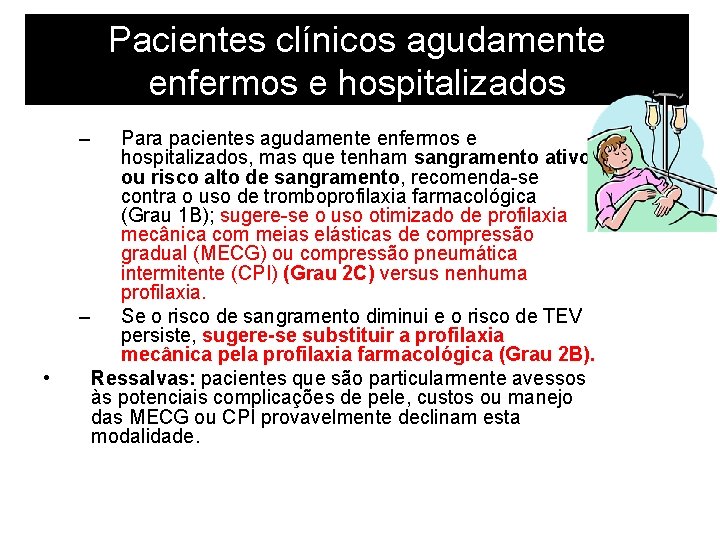 Pacientes clínicos agudamente enfermos e hospitalizados

– Para pacientes agudamente enfermos e hospitalizados, mas que tenham sangramento ativo ou risco alto de sangramento, recomenda-se contra o uso de tromboprofilaxia farmacológica (Grau 1B); sugere-se o uso otimizado de profilaxia mecânica com meias elásticas de compressão gradual (MECG) ou compressão pneumática intermitente (CPI) (Grau 2C) versus nenhuma profilaxia.

– Se o risco de sangramento diminui e o risco de TEV persiste, sugere-se substituir a profilaxia mecânica pela profilaxia farmacológica (Grau 2B).

• Ressalvas: pacientes que são particularmente avessos às potenciais complicações de pele, custos ou manejo das MECG ou CPI provavelmente declinam esta modalidade.